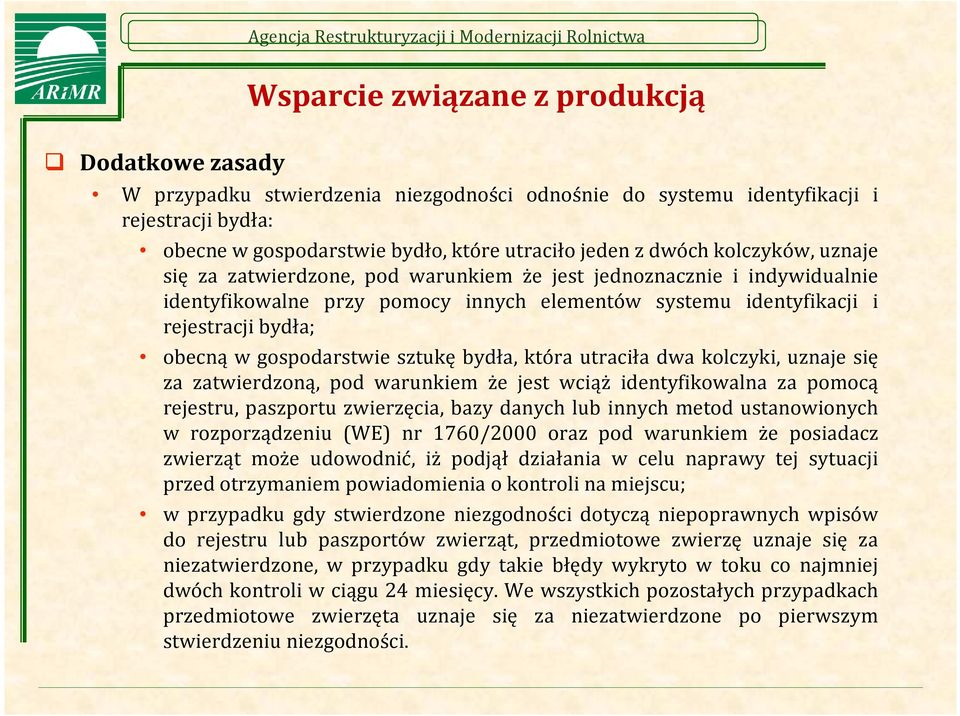 ARiMR

Agencja Restrukturyzacji i Modernizacji Rolnictwa

Wsparcie związane z produkcją

Dodatkowe zasady

• W przypadku stwierdzenia niezgodności odnośnie do systemu identyfikacji i rejestracji bydła:

• obecne w gospodarstwie bydło, które utraciło jeden z dwóch kolczyków, uznaje się za zatwierdzone, pod warunkiem że jest jednoznacznie i indywidualnie identyfikowalne przy pomocy innych elementów systemu identyfikacji i rejestracji bydła;

• obecną w gospodarstwie sztukę bydła, która utraciła dwa kolczyki, uznaje się za zatwierdzoną, pod warunkiem że jest wciąż identyfikowalna za pomocą rejestru, paszportu zwierzęcia, bazy danych lub innych metod ustanowionych w rozporządzeniu (WE) nr 1760/2000 oraz pod warunkiem że posiadacz zwierząt może udowodnić, iż podjął działania w celu naprawy tej sytuacji przed otrzymaniem powiadomienia o kontroli na miejscu;

• w przypadku gdy stwierdzone niezgodności dotyczą niepoprawnych wpisów do rejestru lub paszportów zwierząt, przedmiotowe zwierzę uznaje się za niezatwierdzone, w przypadku gdy takie błędy wykryto w toku co najmniej dwóch kontroli w ciągu 24 miesięcy. We wszystkich pozostałych przypadkach przedmiotowe zwierzęta uznaje się za niezatwierdzone po pierwszym stwierdzeniu niezgodności.